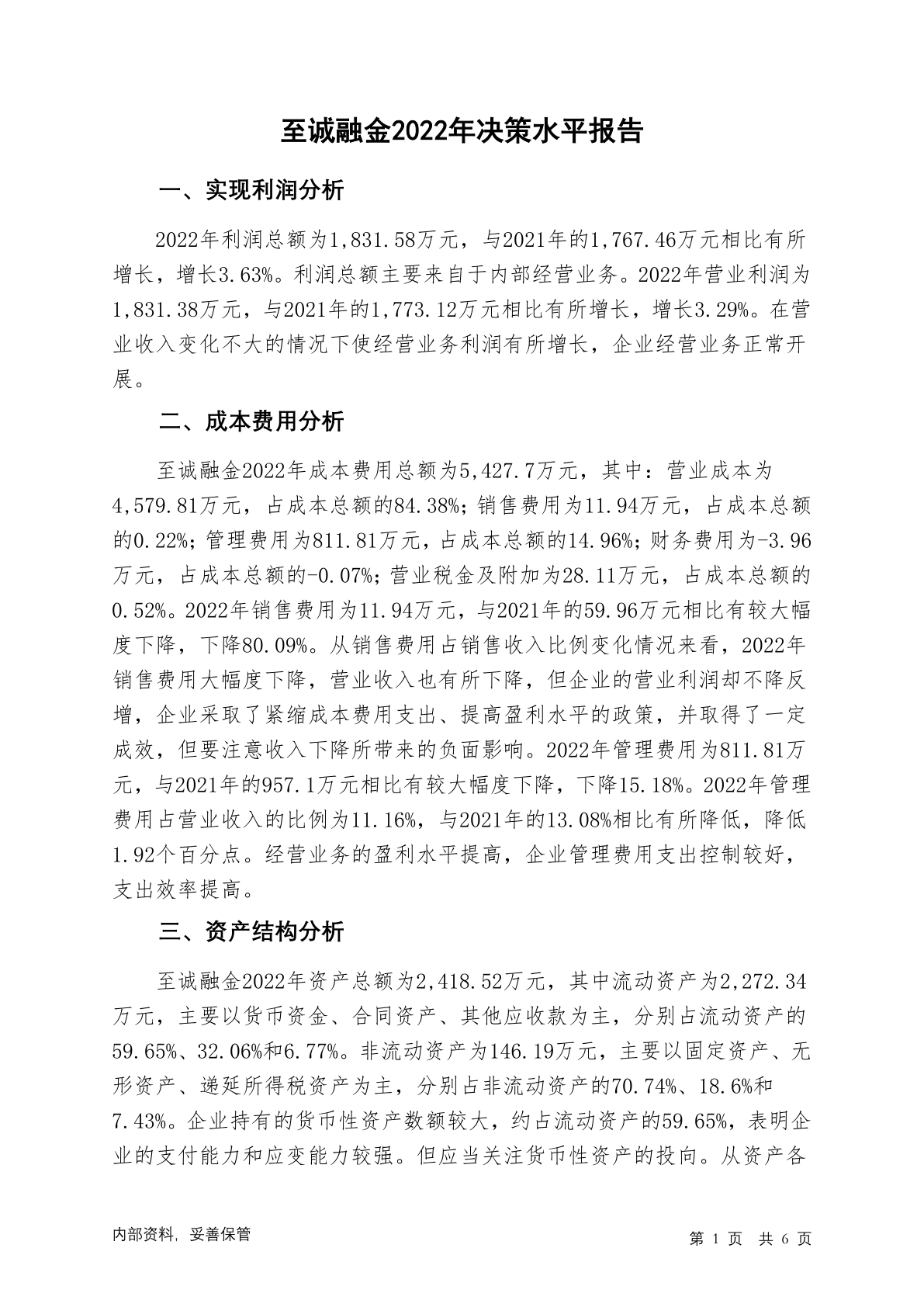 至诚融金2022年决策水平报告

一、实现利润分析

2022年利润总额为1,831.58万元，与2021年的1,767.46万元相比有所增长，增长3.63%。利润总额主要来自于内部经营业务。2022年营业利润为1,831.38万元，与2021年的1,773.12万元相比有所增长，增长3.29%。在营业收入变化不大的情况下使经营业务利润有所增长，企业经营业务正常开展。

二、成本费用分析

至诚融金2022年成本费用总额为5,427.7万元，其中：营业成本为4,579.81万元，占成本总额的84.38%；销售费用为11.94万元，占成本总额的0.22%；管理费用为811.81万元，占成本总额的14.96%；财务费用为-3.96万元，占成本总额的-0.07%；营业税金及附加为28.11万元，占成本总额的0.52%。2022年销售费用为11.94万元，与2021年的59.96万元相比有较大幅度下降，下降80.09%。从销售费用占销售收入比例变化情况来看，2022年销售费用大幅度下降，营业收入也有所下降，但企业的营业利润却不降反增，企业采取了紧缩成本费用支出、提高盈利水平的政策，并取得了一定成效，但要注意收入下降所带来的负面影响。2022年管理费用为811.81万元，与2021年的957.1万元相比有较大幅度下降，下降15.18%。2022年管理费用占营业收入的比例为11.16%，与2021年的13.08%相比有所降低，降低1.92个百分点。经营业务的盈利水平提高，企业管理费用支出控制较好，支出效率提高。

三、资产结构分析

至诚融金2022年资产总额为2,418.52万元，其中流动资产为2,272.34万元，主要以货币资金、合同资产、其他应收款为主，分别占流动资产的59.65%、32.06%和6.77%。非流动资产为146.19万元，主要以固定资产、无形资产、递延所得税资产为主，分别占非流动资产的70.74%、18.6%和7.43%。企业持有的货币性资产数额较大，约占流动资产的59.65%，表明企业的支付能力和应变能力较强。但应当关注货币性资产的投向。从资产各

内部资料，妥善保管

第 1 页 共 6 页